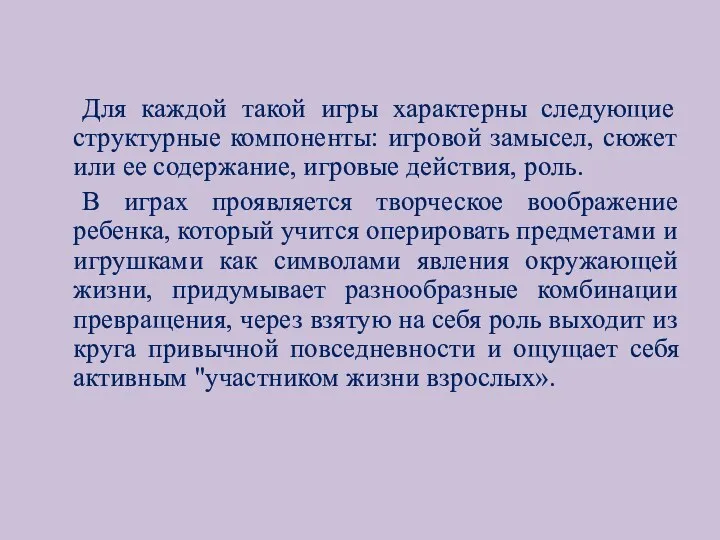 Для каждой такой игры характерны следующие структурные компоненты: игровой замысел, сюжет или ее содержание, игровые действия, роль.

В играх проявляется творческое воображение ребенка, который учится оперировать предметами и игрушками как символами явления окружающей жизни, придумывает разнообразные комбинации превращения, через взятую на себя роль выходит из круга привычной повседневности и ощущает себя активным "участником жизни взрослых».